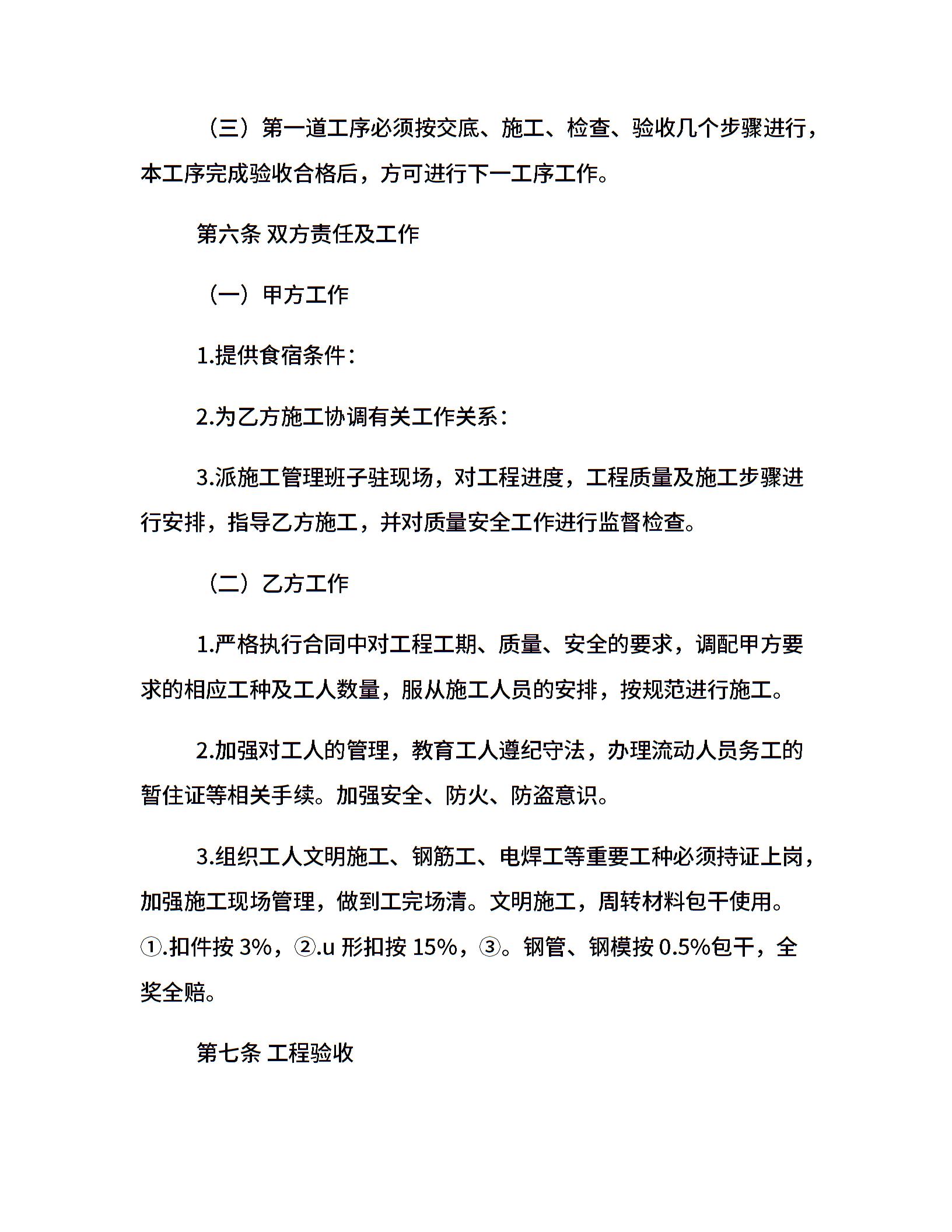 （三）第一道工序必须按交底、施工、检查、验收几个步骤进行，本工序完成验收合格后，方可进行下一工序工作。

第六条 双方责任及工作

（一）甲方工作

1.提供食宿条件：

2.为乙方施工协调有关工作关系：

3.派施工管理班子驻现场，对工程进度，工程质量及施工步骤进行安排，指导乙方施工，并对质量安全工作进行监督检查。

（二）乙方工作

1.严格执行合同中对工程工期、质量、安全的要求，调配甲方要求的相应工种及工人数量，服从施工人员的安排，按规范进行施工。

2.加强对工人的管理，教育工人遵纪守法，办理流动人员务工的暂住证等相关手续。加强安全、防火、防盗意识。

3.组织工人文明施工、钢筋工、电焊工等重要工种必须持证上岗，加强施工现场管理，做到工完场清。文明施工，周转材料包干使用。①.扣件按 3%，②.u 形扣按 15%，③。钢管、钢模按 0.5%包干，全奖全赔。

第七条 工程验收